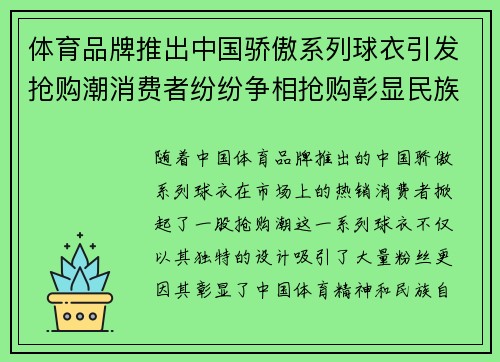 体育品牌推出中国骄傲系列球衣引发抢购潮消费者纷纷争相抢购彰显民族

随着中国体育品牌推出的中国骄傲系列球衣在市场上的热销消费者掀起了一股抢购潮这一系列球衣不仅以其独特的设计吸引了大量粉丝更因其彰显了中国体育精神和民族自